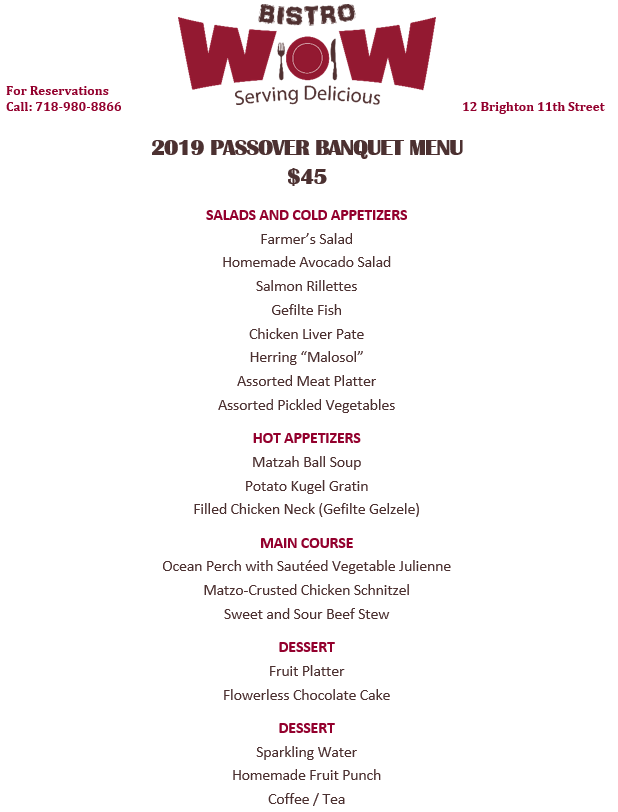 BISTRO
WOW
Serving Delicious

For Reservations
Call: 718-980-8866

12 Brighton 11th Street

2019 PASSOVER BANQUET MENU
$45

SALADS AND COLD APPETIZERS
Farmer's Salad
Homemade Avocado Salad
Salmon Rillettes
Gefilte Fish
Chicken Liver Pate
Herring "Malosol"
Assorted Meat Platter
Assorted Pickled Vegetables

HOT APPETIZERS
Matzah Ball Soup
Potato Kugel Gratin
Filled Chicken Neck (Gefilte Gelzele)

MAIN COURSE
Ocean Perch with Sautéed Vegetable Julienne
Matzo-Crusted Chicken Schnitzel
Sweet and Sour Beef Stew

DESSERT
Fruit Platter
Flowerless Chocolate Cake

DESSERT
Sparkling Water
Homemade Fruit Punch
Coffee / Tea